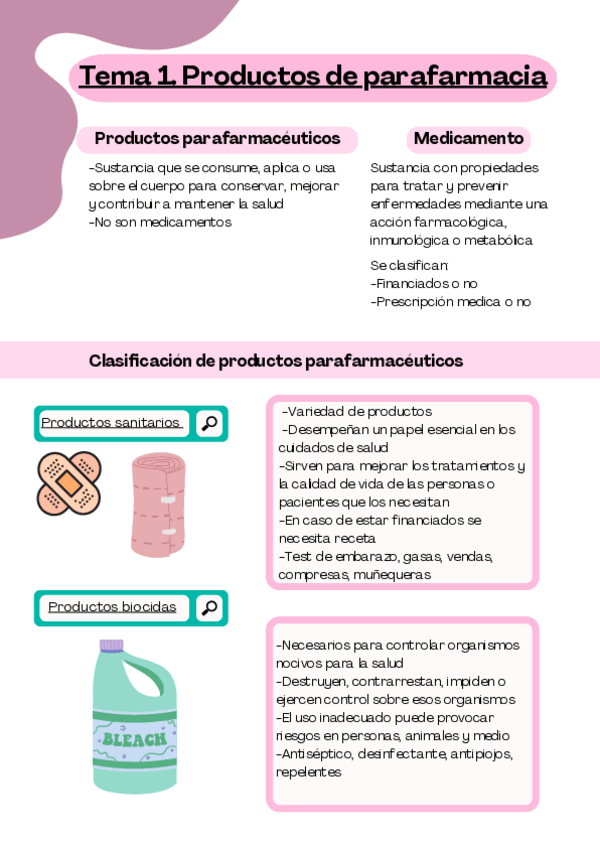 Tema 1. Productos de parafarmacia

Productos parafarmacéuticos

-Sustancia que se consume, aplica o usa sobre el cuerpo para conservar, mejorar y contribuir a mantener la salud
-No son medicamentos

Medicamento

Sustancia con propiedades para tratar y prevenir enfermedades mediante una acción farmacológica, inmunológica o metabólica

Se clasifican:
-Financiados o no
-Prescripción medica o no

Clasificación de productos parafarmacéuticos

Productos sanitarios

-Variedad de productos
-Desempeñan un papel esencial en los cuidados de salud
-Sirven para mejorar los tratamientos y la calidad de vida de las personas o pacientes que los necesitan
-En caso de estar financiados se necesita receta
-Test de embarazo, gasas, vendas, compresas, muñequeras

Productos biocidas

BLEACH

-Necesarios para controlar organismos nocivos para la salud
-Destruyen, contrarrestan, impiden o ejercen control sobre esos organismos
-El uso inadecuado puede provocar riesgos en personas, animales y medio
-Antiséptico, desinfectante, antipiojos, repelentes